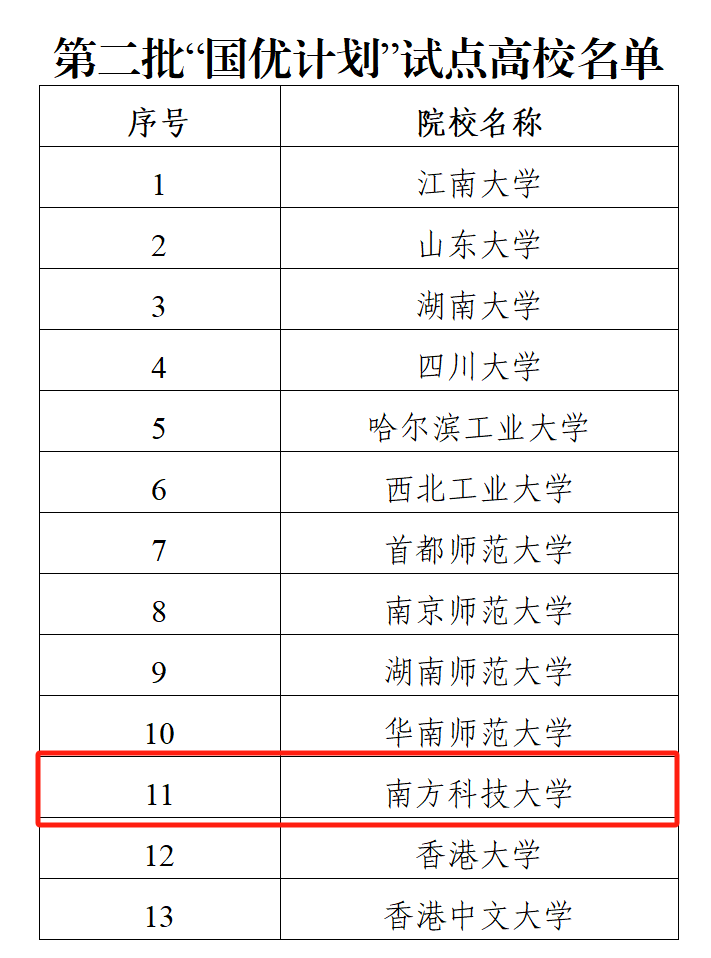 第二批“国优计划”试点高校名单

| 序号 | 院校名称 |
|---|---|
| 1 | 江南大学 |
| 2 | 山东大学 |
| 3 | 湖南大学 |
| 4 | 四川大学 |
| 5 | 哈尔滨工业大学 |
| 6 | 西北工业大学 |
| 7 | 首都师范大学 |
| 8 | 南京师范大学 |
| 9 | 湖南师范大学 |
| 10 | 华南师范大学 |
| 11 | 南方科技大学 |
| 12 | 香港大学 |
| 13 | 香港中文大学 |